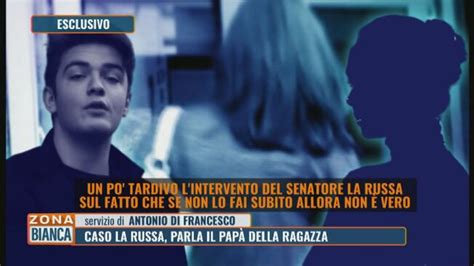 ESCLUSIVO

UN PO' TARDIVO L'INTERVENTO DEL SENATORE LA RUSSA SUL FATTO CHE SE NON LO FAI SUBITO ALLORA NON È VERO

ZONA BIANCA

servizio di ANTONIO DI FRANCESCO

CASO LA RUSSA, PARLA IL PAPÀ DELLA RAGAZZA